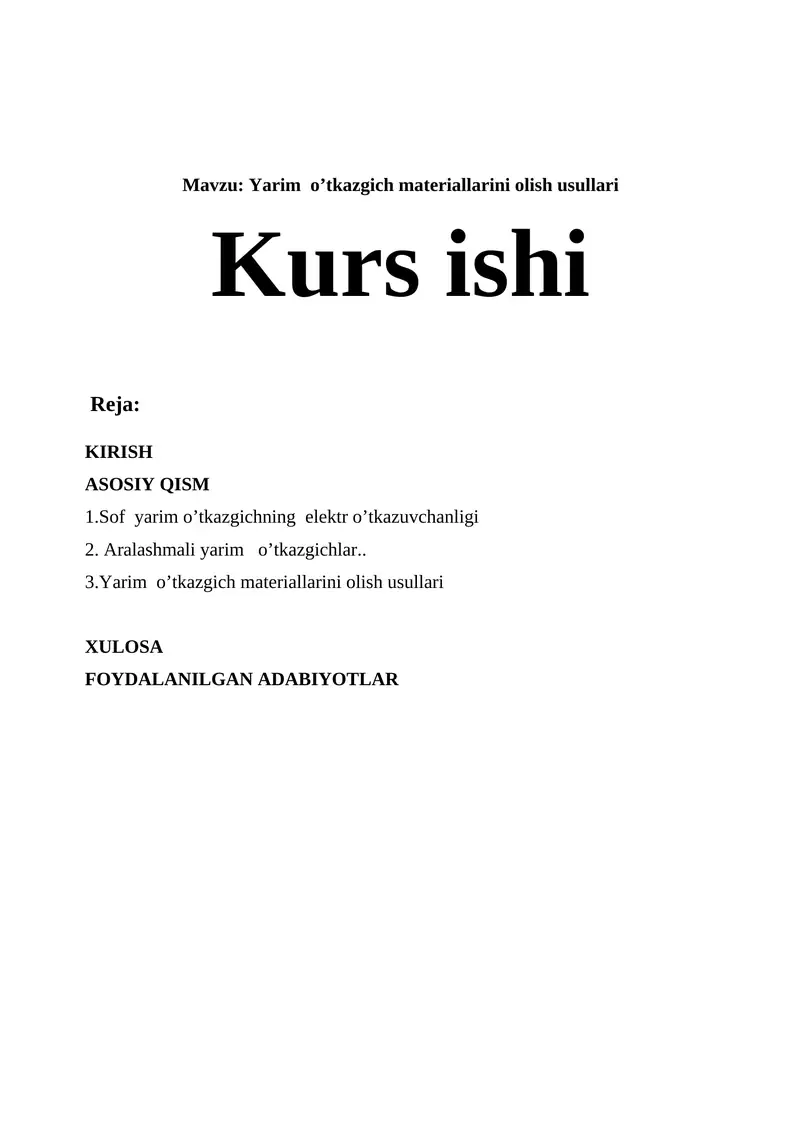 Mavzu: Yarim o’tkazgich materiallarini olish usullari

Kurs ishi

Reja:

KIRISH

ASOSIY QISM

1.Sof yarim o’tkazgichning elektr o’tkazuvchanligi

2. Aralashmali yarim o’tkazgichlar..

3.Yarim o’tkazgich materiallarini olish usullari

XULOSA

FOYDALANILGAN ADABIYOTLAR